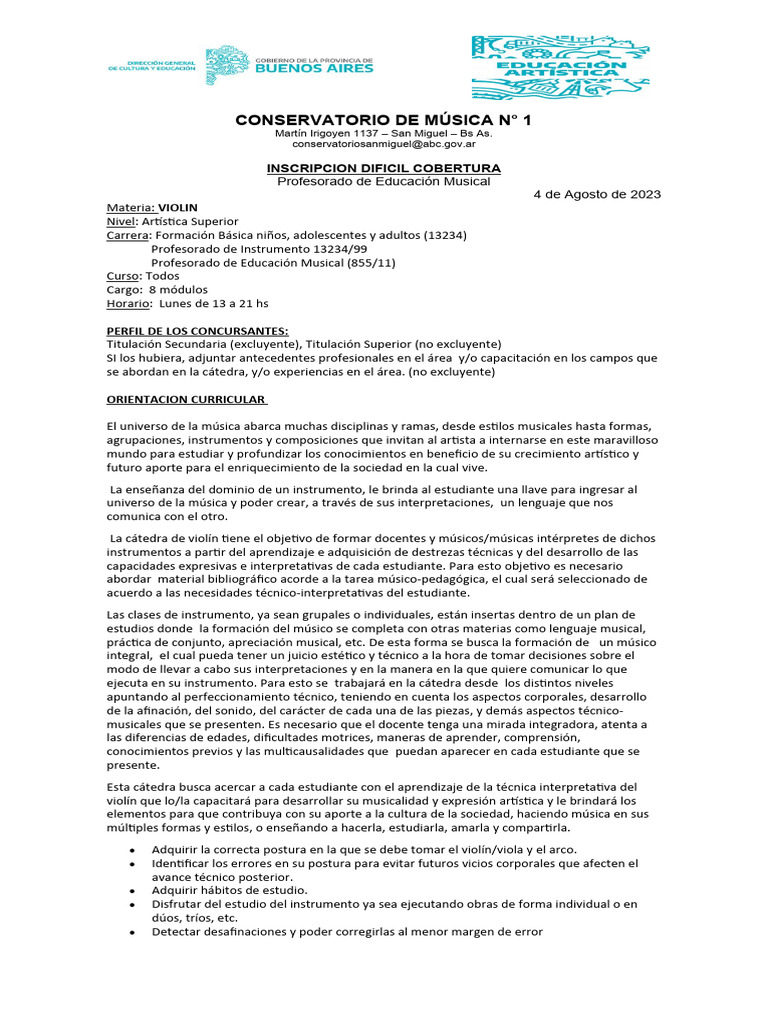 DIRECCIÓN GENERAL DE CULTURA Y EDUCACIÓN

GOBIERNO DE LA PROVINCIA DE BUENOS AIRES

EDUCACIÓN ARTÍSTICA

CONSERVATORIO DE MÚSICA N° 1
Martín Irigoyen 1137 – San Miguel – Bs As.
conservatoriosanmiguel@abc.gov.ar

INSCRIPCION DIFICIL COBERTURA
Profesorado de Educación Musical

4 de Agosto de 2023

Materia: VIOLIN
Nivel: Artística Superior
Carrera: Formación Básica niños, adolescentes y adultos (13234)
Profesorado de Instrumento 13234/99
Profesorado de Educación Musical (855/11)
Curso: Todos
Cargo: 8 módulos
Horario: Lunes de 13 a 21 hs

PERFIL DE LOS CONCURSANTES:
Titulación Secundaria (excluyente), Titulación Superior (no excluyente)
SI los hubiera, adjuntar antecedentes profesionales en el área y/o capacitación en los campos que se abordan en la cátedra, y/o experiencias en el área. (no excluyente)

ORIENTACION CURRICULAR

El universo de la música abarca muchas disciplinas y ramas, desde estilos musicales hasta formas, agrupaciones, instrumentos y composiciones que invitan al artista a internarse en este maravilloso mundo para estudiar y profundizar los conocimientos en beneficio de su crecimiento artístico y futuro aporte para el enriquecimiento de la sociedad en la cual vive.

La enseñanza del dominio de un instrumento, le brinda al estudiante una llave para ingresar al universo de la música y poder crear, a través de sus interpretaciones, un lenguaje que nos comunica con el otro.

La cátedra de violín tiene el objetivo de formar docentes y músicos/músicas intérpretes de dichos instrumentos a partir del aprendizaje e adquisición de destrezas técnicas y del desarrollo de las capacidades expresivas e interpretativas de cada estudiante. Para esto objetivo es necesario abordar material bibliográfico acorde a la tarea músico-pedagógica, el cual será seleccionado de acuerdo a las necesidades técnico-interpretativas del estudiante.

Las clases de instrumento, ya sean grupales o individuales, están insertas dentro de un plan de estudios donde la formación del músico se completa con otras materias como lenguaje musical, práctica de conjunto, apreciación musical, etc. De esta forma se busca la formación de un músico integral, el cual pueda tener un juicio estético y técnico a la hora de tomar decisiones sobre el modo de llevar a cabo sus interpretaciones y en la manera en la que quiere comunicar lo que ejecuta en su instrumento. Para esto se trabajará en la cátedra desde los distintos niveles apuntando al perfeccionamiento técnico, teniendo en cuenta los aspectos corporales, desarrollo de la afinación, del sonido, del carácter de cada una de las piezas, y demás aspectos técnico-musicales que se presenten. Es necesario que el docente tenga una mirada integradora, atenta a las diferencias de edades, dificultades motrices, maneras de aprender, comprensión, conocimientos previos y las multicausalidades que puedan aparecer en cada estudiante que se presente.

Esta cátedra busca acercar a cada estudiante con el aprendizaje de la técnica interpretativa del violín que lo/la capacitará para desarrollar su musicalidad y expresión artística y le brindará los elementos para que contribuya con su aporte a la cultura de la sociedad, haciendo música en sus múltiples formas y estilos, o enseñando a hacerla, estudiarla, amarla y compartirla.

• Adquirir la correcta postura en la que se debe tomar el violín/viola y el arco.
• Identificar los errores en su postura para evitar futuros vicios corporales que afecten el avance técnico posterior.
• Adquirir hábitos de estudio.
• Disfrutar del estudio del instrumento ya sea ejecutando obras de forma individual o en dúos, tríos, etc.
• Detectar desafinaciones y poder corregirlas al menor margen de error